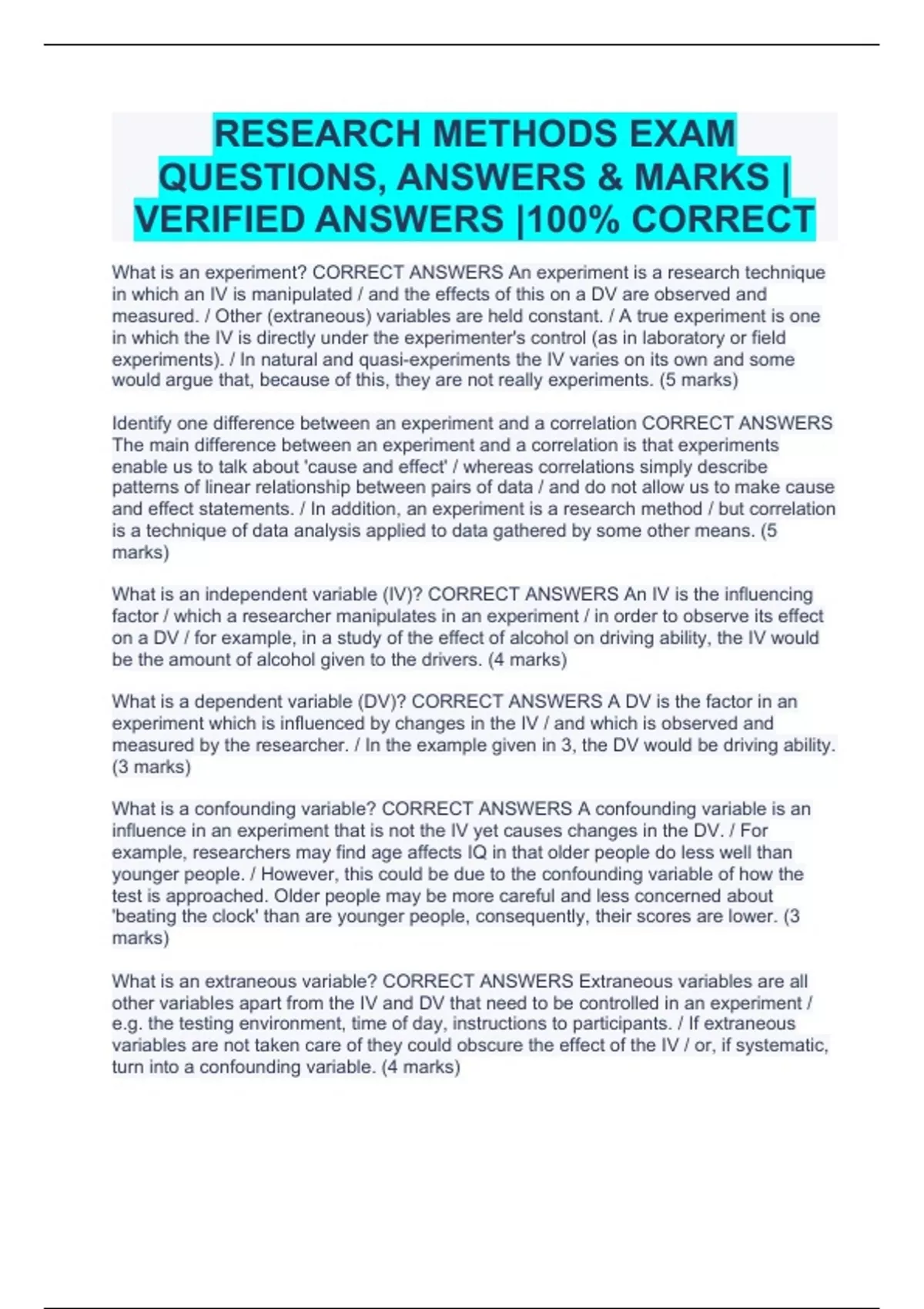 RESEARCH METHODS EXAM QUESTIONS, ANSWERS & MARKS | VERIFIED ANSWERS |100% CORRECT

What is an experiment? CORRECT ANSWERS An experiment is a research technique in which an IV is manipulated / and the effects of this on a DV are observed and measured. / Other (extraneous) variables are held constant. / A true experiment is one in which the IV is directly under the experimenter's control (as in laboratory or field experiments). / In natural and quasi-experiments the IV varies on its own and some would argue that, because of this, they are not really experiments. (5 marks)

Identify one difference between an experiment and a correlation CORRECT ANSWERS The main difference between an experiment and a correlation is that experiments enable us to talk about 'cause and effect' / whereas correlations simply describe patterns of linear relationship between pairs of data / and do not allow us to make cause and effect statements. / In addition, an experiment is a research method / but correlation is a technique of data analysis applied to data gathered by some other means. (5 marks)

What is an independent variable (IV)? CORRECT ANSWERS An IV is the influencing factor / which a researcher manipulates in an experiment / in order to observe its effect on a DV / for example, in a study of the effect of alcohol on driving ability, the IV would be the amount of alcohol given to the drivers. (4 marks)

What is a dependent variable (DV)? CORRECT ANSWERS A DV is the factor in an experiment which is influenced by changes in the IV / and which is observed and measured by the researcher. / In the example given in 3, the DV would be driving ability. (3 marks)

What is a confounding variable? CORRECT ANSWERS A confounding variable is an influence in an experiment that is not the IV yet causes changes in the DV. / For example, researchers may find age affects IQ in that older people do less well than younger people. / However, this could be due to the confounding variable of how the test is approached. Older people may be more careful and less concerned about 'beating the clock' than are younger people, consequently, their scores are lower. (3 marks)

What is an extraneous variable? CORRECT ANSWERS Extraneous variables are all other variables apart from the IV and DV that need to be controlled in an experiment / e.g. the testing environment, time of day, instructions to participants. / If extraneous variables are not taken care of they could obscure the effect of the IV / or, if systematic, turn into a confounding variable. (4 marks)